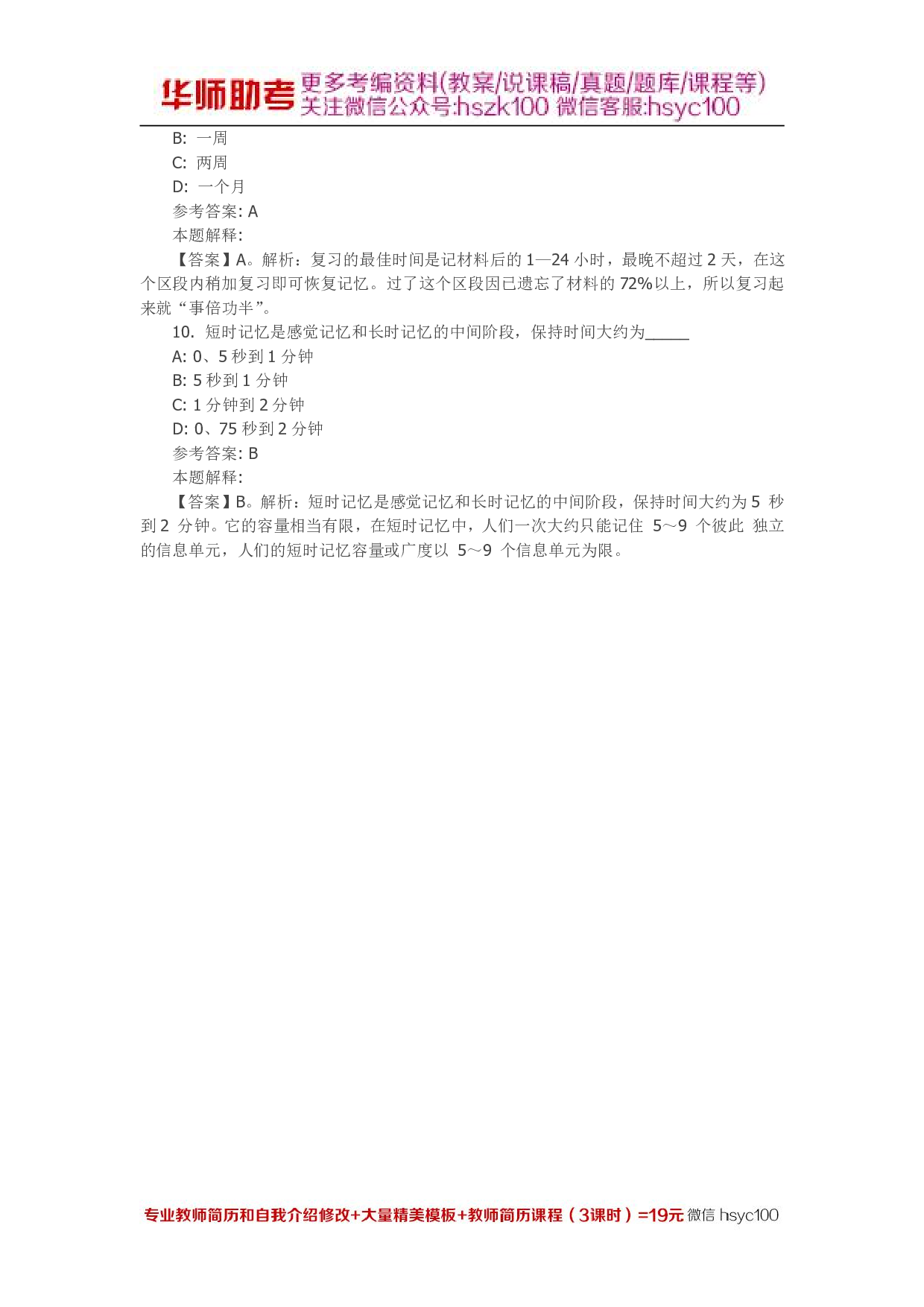 华师助考 更多考编资料(教案/说课稿/真题/题库/课程等) 关注微信公众号:hszk100 微信客服:hsyc100

B: 一周

C: 两周

D: 一个月

参考答案: A

本题解释:

【答案】A。解析：复习的最佳时间是记材料后的 1—24 小时，最晚不超过 2 天，在这个区段内稍加复习即可恢复记忆。过了这个区段因已遗忘了材料的 72%以上，所以复习起来就“事倍功半”。

10. 短时记忆是感觉记忆和长时记忆的中间阶段，保持时间大约为_____

A: 0、5 秒到 1 分钟

B: 5 秒到 1 分钟

C: 1 分钟到 2 分钟

D: 0、75 秒到 2 分钟

参考答案: B

本题解释:

【答案】B。解析：短时记忆是感觉记忆和长时记忆的中间阶段，保持时间大约为 5 秒到 2 分钟。它的容量相当有限，在短时记忆中，人们一次大约只能记住 5～9 个彼此 独立的信息单元，人们的短时记忆容量或广度以 5～9 个信息单元为限。

专业教师简历和自我介绍修改+大量精美模板+教师简历课程（3课时）=19元 微信 hsyc100